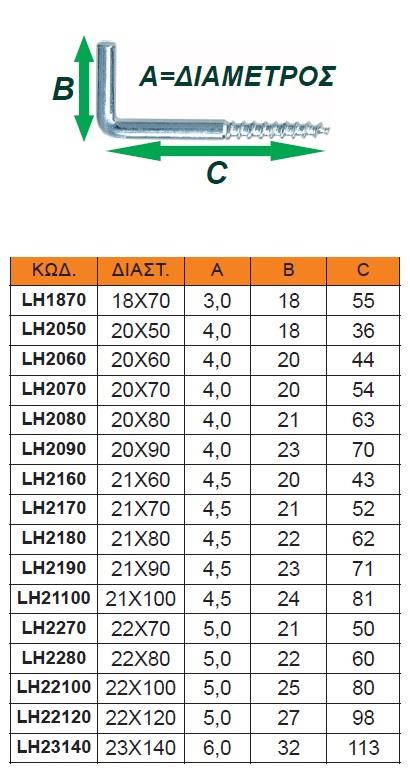 B

A=ΔΙΑΜΕΤΡΟΣ

C

| ΚΩΔ. | ΔΙΑΣΤ. | A | B | C |
|---|---|---|---|---|
| LH1870 | 18X70 | 3,0 | 18 | 55 |
| LH2050 | 20X50 | 4,0 | 18 | 36 |
| LH2060 | 20X60 | 4,0 | 20 | 44 |
| LH2070 | 20X70 | 4,0 | 20 | 54 |
| LH2080 | 20X80 | 4,0 | 21 | 63 |
| LH2090 | 20X90 | 4,0 | 23 | 70 |
| LH2160 | 21X60 | 4,5 | 20 | 43 |
| LH2170 | 21X70 | 4,5 | 21 | 52 |
| LH2180 | 21X80 | 4,5 | 22 | 62 |
| LH2190 | 21X90 | 4,5 | 23 | 71 |
| LH21100 | 21X100 | 4,5 | 24 | 81 |
| LH2270 | 22X70 | 5,0 | 21 | 50 |
| LH2280 | 22X80 | 5,0 | 22 | 60 |
| LH22100 | 22X100 | 5,0 | 25 | 80 |
| LH22120 | 22X120 | 5,0 | 27 | 98 |
| LH23140 | 23X140 | 6,0 | 32 | 113 |